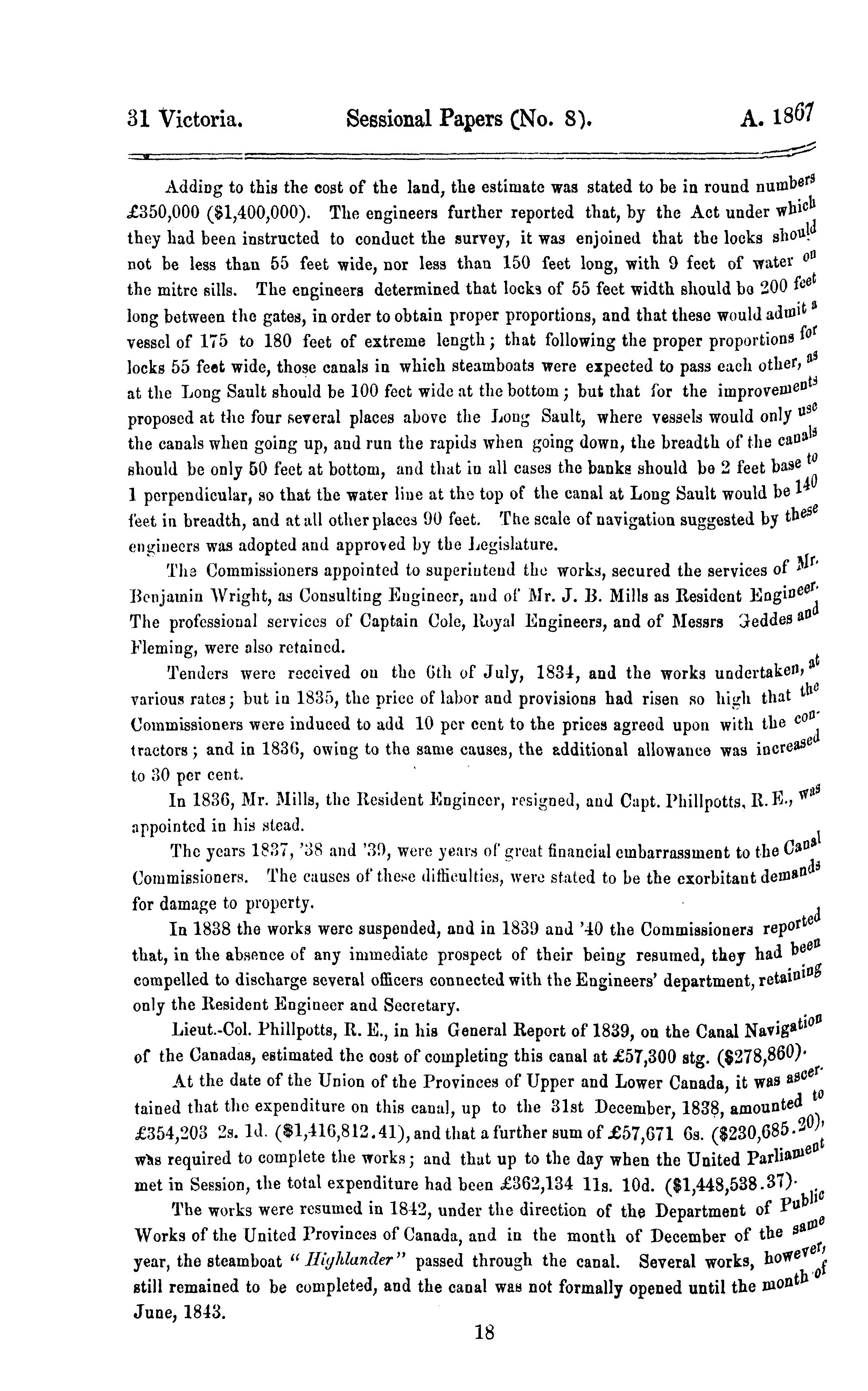 31 Victoria. Sessional Papers (No. 8). A. 1867

Adding to this the cost of the land, the estimate was stated to be in round numbers £350,000 ($1,400,000). The engineers further reported that, by the Act under which they had been instructed to conduct the survey, it was enjoined that the locks should not be less than 55 feet wide, nor less than 150 feet long, with 9 feet of water on the mitre sills. The engineers determined that locks of 55 feet width should be 200 feet long between the gates, in order to obtain proper proportions, and that these would admit a vessel of 175 to 180 feet of extreme length; that following the proper proportions for locks 55 feet wide, those canals in which steamboats were expected to pass each other, as at the Long Sault should be 100 feet wide at the bottom; but that for the improvements proposed at the four several places above the Long Sault, where vessels would only use the canals when going up, and run the rapids when going down, the breadth of the canals should be only 50 feet at bottom, and that in all cases the banks should be 2 feet base to 1 perpendicular, so that the water line at the top of the canal at Long Sault would be 140 feet in breadth, and at all other places 90 feet. The scale of navigation suggested by these engineers was adopted and approved by the Legislature.

The Commissioners appointed to superintend the works, secured the services of Mr. Benjamin Wright, as Consulting Engineer, and of Mr. J. B. Mills as Resident Engineer. The professional services of Captain Cole, Royal Engineers, and of Messrs Geddes and Fleming, were also retained.

Tenders were received on the 6th of July, 1834, and the works undertaken, at various rates; but in 1835, the price of labor and provisions had risen so high that the Commissioners were induced to add 10 per cent to the prices agreed upon with the contractors; and in 1836, owing to the same causes, the additional allowance was increased to 30 per cent.

In 1836, Mr. Mills, the Resident Engineer, resigned, and Capt. Phillpotts, R. E., was appointed in his stead.

The years 1837, '38 and '39, were years of great financial embarrassment to the Canal Commissioners. The causes of these difficulties, were stated to be the exorbitant demands for damage to property.

In 1838 the works were suspended, and in 1839 and '40 the Commissioners reported that, in the absence of any immediate prospect of their being resumed, they had been compelled to discharge several officers connected with the Engineers' department, retaining only the Resident Engineer and Secretary.

Lieut.-Col. Phillpotts, R. E., in his General Report of 1839, on the Canal Navigation of the Canadas, estimated the cost of completing this canal at £57,300 stg. ($278,860).

At the date of the Union of the Provinces of Upper and Lower Canada, it was ascertained that the expenditure on this canal, up to the 31st December, 1838, amounted to £354,203 2s. 1d. ($1,416,812.41), and that a further sum of £57,671 6s. ($230,685.20), was required to complete the works; and that up to the day when the United Parliament met in Session, the total expenditure had been £362,134 11s. 10d. ($1,448,538.37).

The works were resumed in 1842, under the direction of the Department of Public Works of the United Provinces of Canada, and in the month of December of the same year, the steamboat "Highlander" passed through the canal. Several works, however, still remained to be completed, and the canal was not formally opened until the month of June, 1843.

18